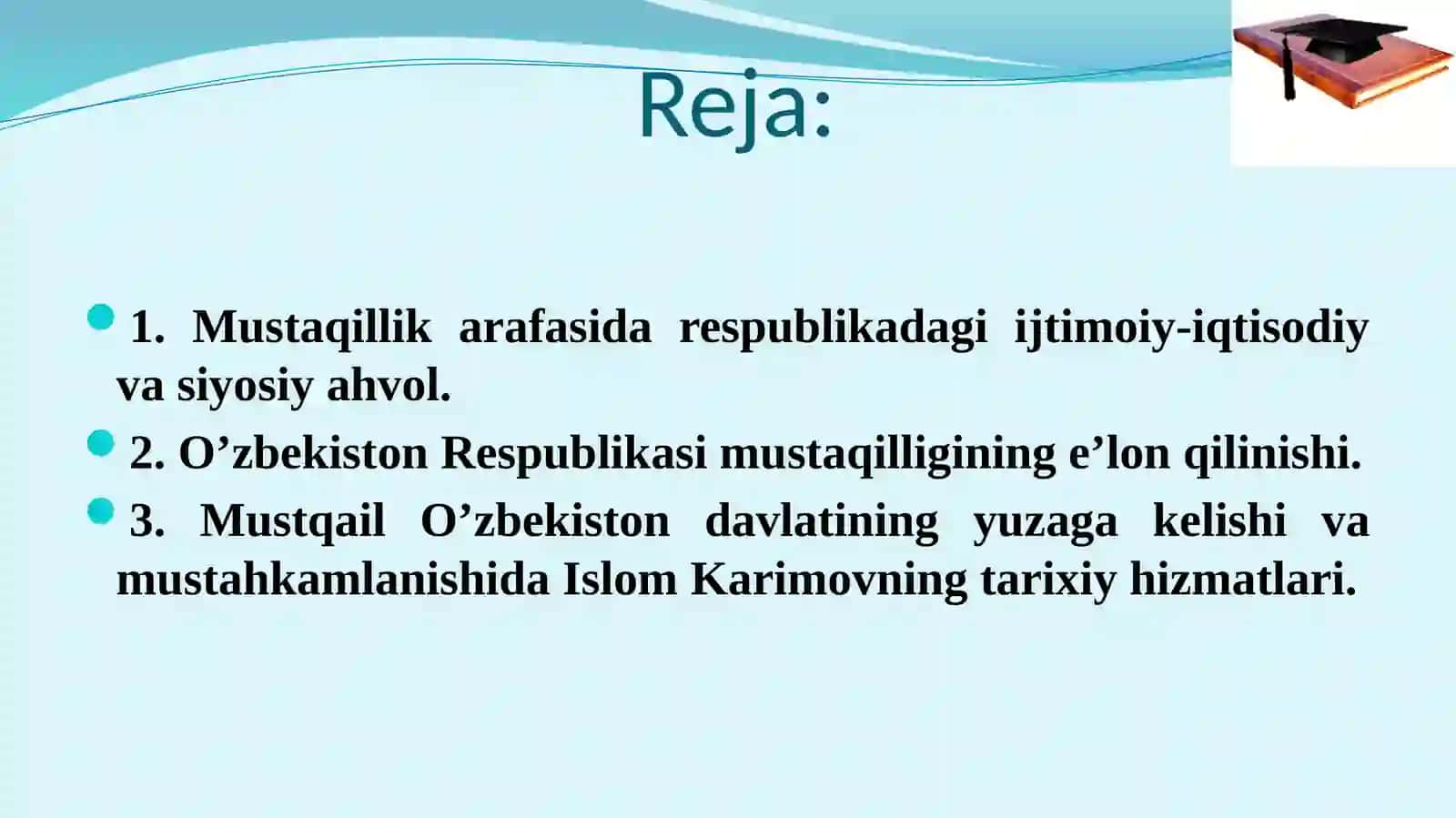 Reja:

1. Mustaqillik arafasida respublikadagi ijtimoiy-iqtisodiy va siyosiy ahvol.

2. O’zbekiston Respublikasi mustaqilligining e’lon qilinishi.

3. Mustqail O’zbekiston davlatining yuzaga kelishi va mustahkamlanishida Islom Karimovning tarixiy hizmatlari.